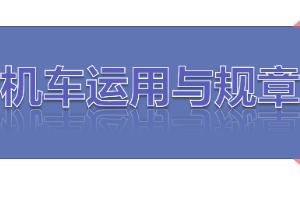 机车运用与规章